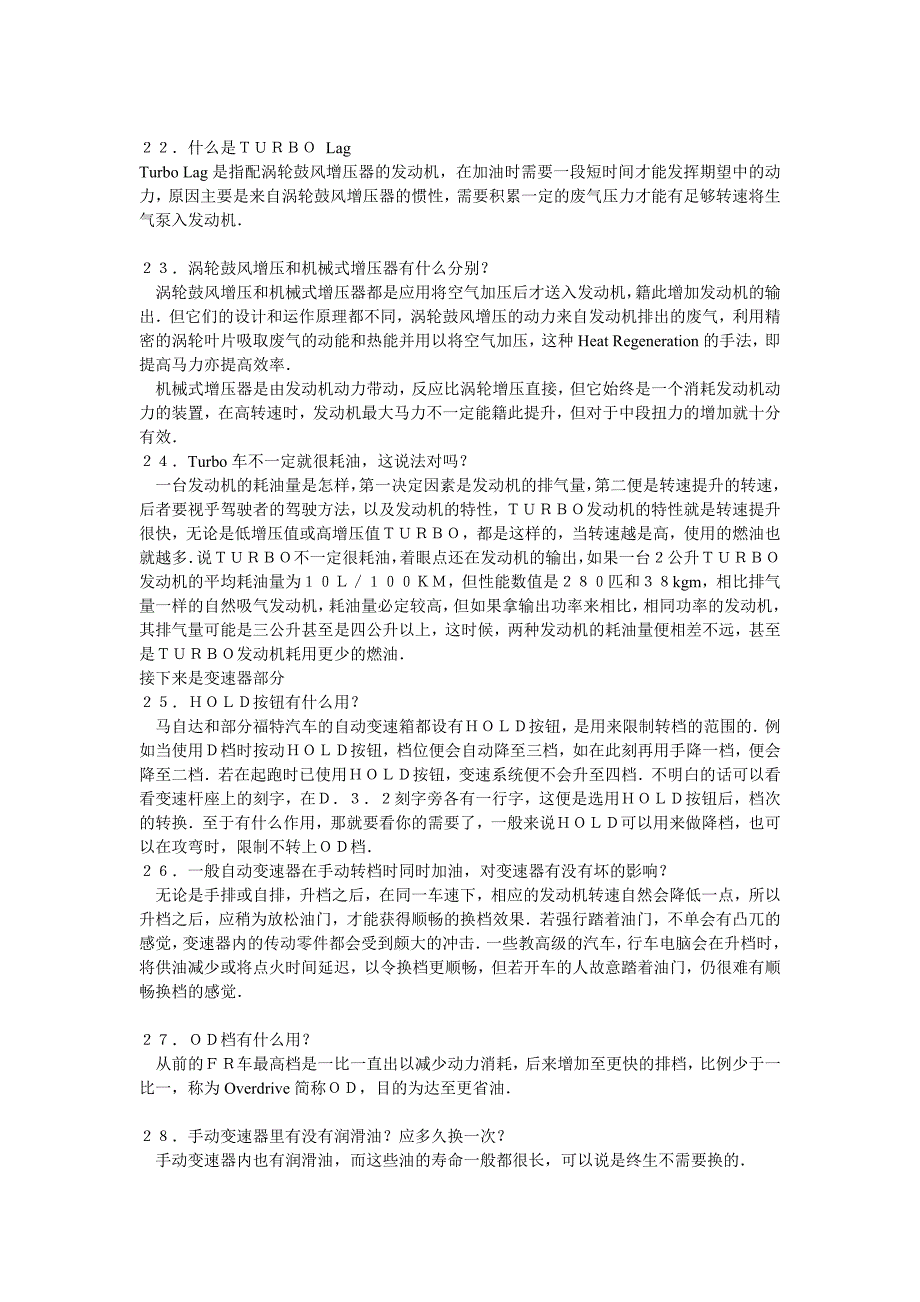 ２２．什么是ＴＵＲＢＯ Lag
Turbo Lag 是指配涡轮鼓风增压器的发动机，在加油时需要一段短时间才能发挥期望中的动力，原因主要是来自涡轮鼓风增压器的惯性，需要积累一定的废气压力才能有足够转速将生气泵入发动机．

２３．涡轮鼓风增压和机械式增压器有什么分别？
涡轮鼓风增压和机械式增压器都是应用将空气加压后才送入发动机，籍此增加发动机的输出．但它们的设计和运作原理都不同，涡轮鼓风增压的动力来自发动机排出的废气，利用精密的涡轮叶片吸取废气的动能和热能并用以将空气加压，这种 Heat Regeneration 的手法，即提高马力亦提高效率．
机械式增压器是由发动机动力带动，反应比涡轮增压直接，但它始终是一个消耗发动机动力的装置，在高转速时，发动机最大马力不一定能籍此提升，但对于中段扭力的增加就十分有效．
２４．Turbo 车不一定就很耗油，这说法对吗？
一台发动机的耗油量是怎样，第一决定因素是发动机的排气量，第二便是转速提升的转速，后者要视乎驾驶者的驾驶方法，以及发动机的特性，ＴＵＲＢＯ发动机的特性就是转速提升很快，无论是低增压值或高增压值ＴＵＲＢＯ，都是这样的，当转速越是高，使用的燃油也就越多．说ＴＵＲＢＯ不一定很耗油，着眼点还在发动机的输出，如果一台２公升ＴＵＲＢＯ发动机的平均耗油量为１０Ｌ／１００ＫＭ，但性能数值是２８０匹和３８kgm，相比排气量一样的自然吸气发动机，耗油量必定较高，但如果拿输出功率来相比，相同功率的发动机，其排气量可能是三公升甚至是四公升以上，这时候，两种发动机的耗油量便相差不远，甚至是ＴＵＲＢＯ发动机耗用更少的燃油．
接下来是变速器部分
２５．ＨＯＬＤ按钮有什么用？
马自达和部分福特汽车的自动变速箱都设有ＨＯＬＤ按钮，是用来限制转档的范围的．例如当使用Ｄ档时按动ＨＯＬＤ按钮，档位便会自动降至三档，如在此刻再用手降一档，便会降至二档．若在起跑时已使用ＨＯＬＤ按钮，变速系统便不会升至四档．不明白的话可以看看变速杆座上的刻字，在Ｄ．３．２刻字旁各有一行字，这便是选用ＨＯＬＤ按钮后，档次的转换．至于有什么作用，那就要看你的需要了，一般来说ＨＯＬＤ可以用来做降档，也可以在攻弯时，限制不转上ＯＤ档．
２６．一般自动变速器在手动转档时同时加油，对变速器有没有坏的影响？
无论是手排或自排，升档之后，在同一车速下，相应的发动机转速自然会降低一点，所以升档之后，应稍为放松油门，才能获得顺畅的换档效果．若强行踏着油门，不单会有凸兀的感觉，变速器内的传动零件都会受到颇大的冲击．一些教高级的汽车，行车电脑会在升档时，将供油减少或将点火时间延迟，以令换档更顺畅，但若开车的人故意踏着油门，仍很难有顺畅换档的感觉．

２７．ＯＤ档有什么用？
从前的ＦＲ车最高档是一比一直出以减少动力消耗，后来增加至更快的排档，比例少于一比一，称为 Overdrive 简称ＯＤ，目的为达至更省油．

２８．手动变速器里有没有润滑油？应多久换一次？
手动变速器内也有润滑油，而这些油的寿命一般都很长，可以说是终生不需要换的．